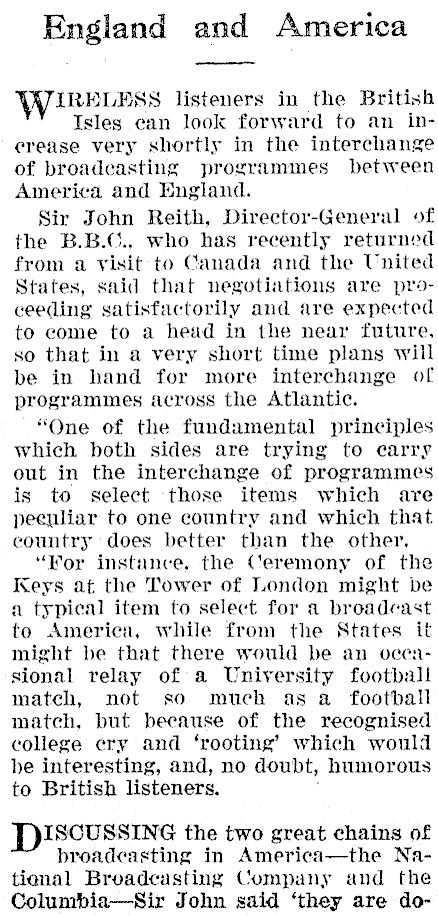 England and America

WIRELESS listeners in the British Isles can look forward to an increase very shortly in the interchange of broadcasting programmes between America and England.

Sir John Reith, Director-General of the B.B.C., who has recently returned from a visit to Canada and the United States, said that negotiations are proceeding satisfactorily and are expected to come to a head in the near future, so that in a very short time plans will be in hand for more interchange of programmes across the Atlantic.

"One of the fundamental principles which both sides are trying to carry out in the interchange of programmes is to select those items which are peculiar to one country and which that country does better than the other.

"For instance, the Ceremony of the Keys at the Tower of London might be a typical item to select for a broadcast to America, while from the States it might be that there would be an occasional relay of a University football match, not so much as a football match, but because of the recognised college cry and 'rooting' which would be interesting, and, no doubt, humorous to British listeners.

DISCUSSING the two great chains of broadcasting in America—the National Broadcasting Company and the Columbia—Sir John said 'they are do-